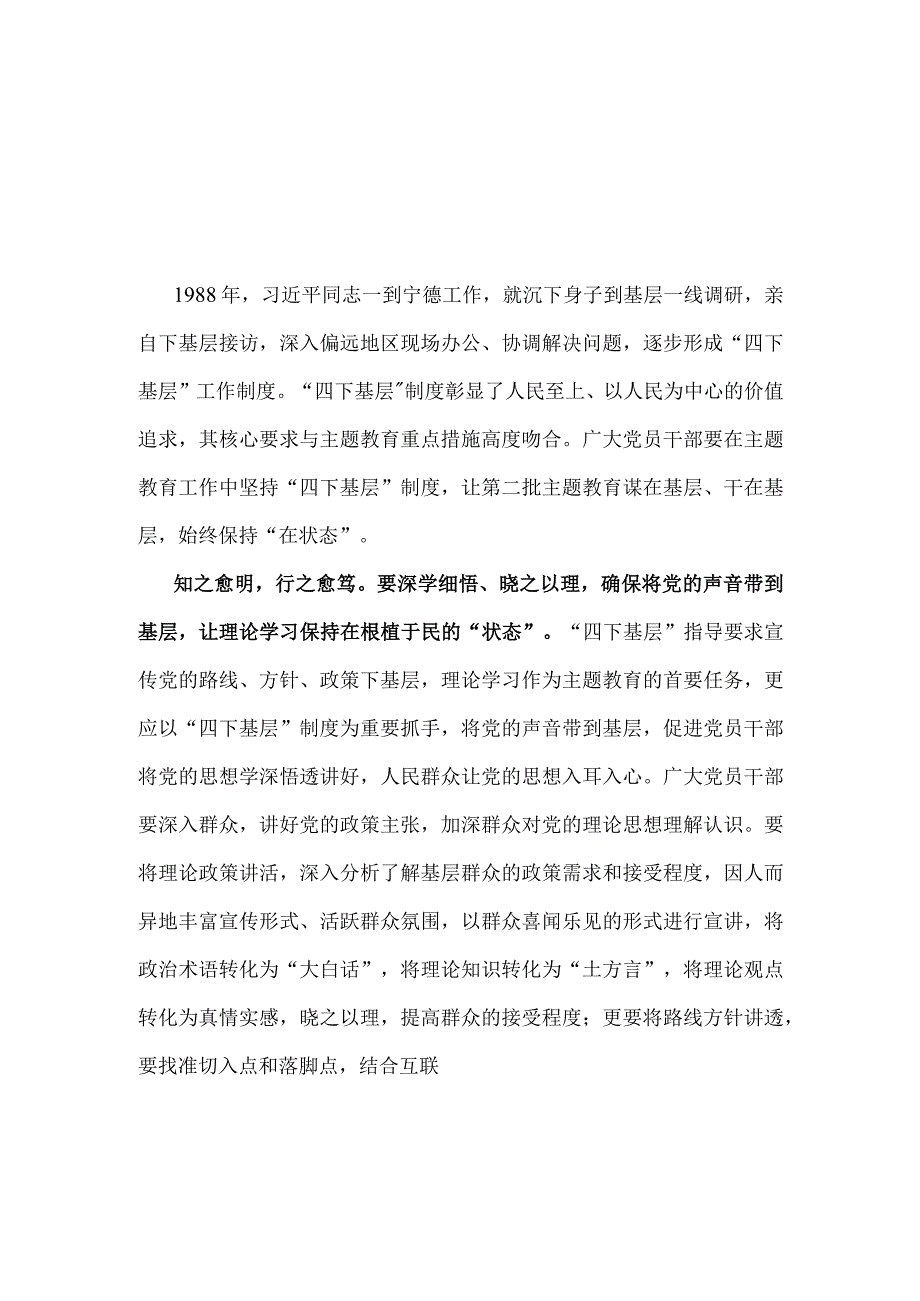 1988年，习近平同志一到宁德工作，就沉下身子到基层一线调研，亲自下基层接访，深入偏远地区现场办公、协调解决问题，逐步形成“四下基层”工作制度。“四下基层″制度彰显了人民至上、以人民为中心的价值追求，其核心要求与主题教育重点措施高度吻合。广大党员干部要在主题教育工作中坚持“四下基层”制度，让第二批主题教育谋在基层、干在基层，始终保持“在状态”。

知之愈明，行之愈笃。要深学细悟、晓之以理，确保将党的声音带到基层，让理论学习保持在根植于民的“状态”。“四下基层”指导要求宣传党的路线、方针、政策下基层，理论学习作为主题教育的首要任务，更应以“四下基层”制度为重要抓手，将党的声音带到基层，促进党员干部将党的思想学深悟透讲好，人民群众让党的思想入耳入心。广大党员干部要深入群众，讲好党的政策主张，加深群众对党的理论思想理解认识。要将理论政策讲活，深入分析了解基层群众的政策需求和接受程度，因人而异地丰富宣传形式、活跃群众氛围，以群众喜闻乐见的形式进行宣讲，将政治术语转化为“大白话”，将理论知识转化为“土方言”，将理论观点转化为真情实感，晓之以理，提高群众的接受程度；更要将路线方针讲透，要找准切入点和落脚点，结合互联